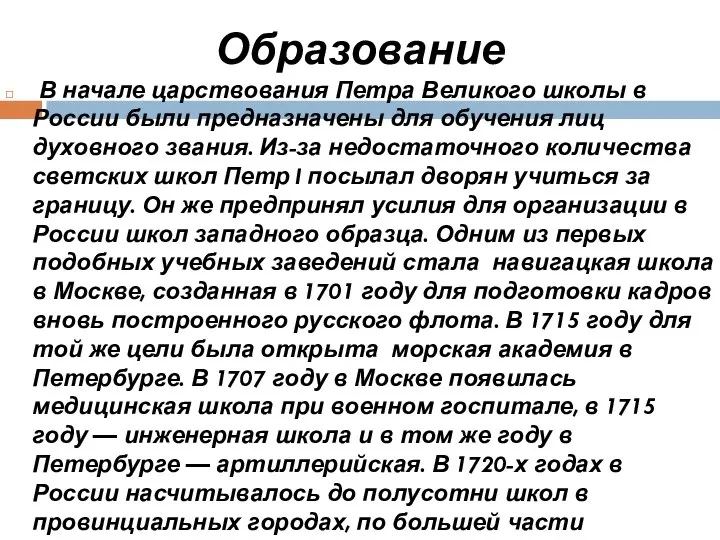 Образование

В начале царствования Петра Великого школы в России были предназначены для обучения лиц духовного звания. Из-за недостаточного количества светских школ Петр I посылал дворян учиться за границу. Он же предпринял усилия для организации в России школ западного образца. Одним из первых подобных учебных заведений стала навигацкая школа в Москве, созданная в 1701 году для подготовки кадров вновь построенного русского флота. В 1715 году для той же цели была открыта морская академия в Петербурге. В 1707 году в Москве появилась медицинская школа при военном госпитале, в 1715 году — инженерная школа и в том же году в Петербурге — артиллерийская. В 1720-х годах в России насчитывалось до полусотни школ в провинциальных городах, по большей части